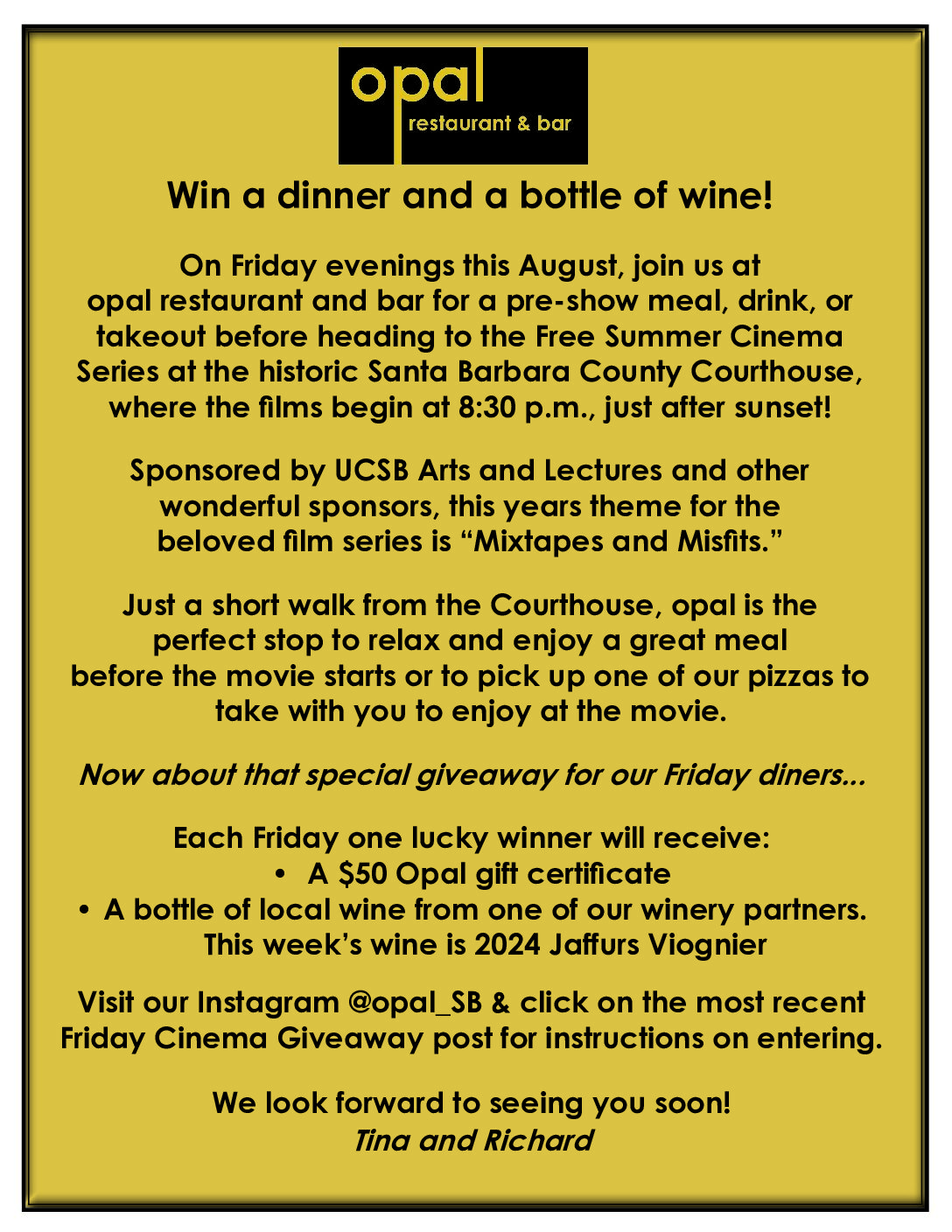 opal
restaurant & bar

Win a dinner and a bottle of wine!

On Friday evenings this August, join us at opal restaurant and bar for a pre-show meal, drink, or takeout before heading to the Free Summer Cinema Series at the historic Santa Barbara County Courthouse, where the films begin at 8:30 p.m., just after sunset!

Sponsored by UCSB Arts and Lectures and other wonderful sponsors, this years theme for the beloved film series is "Mixtapes and Misfits."

Just a short walk from the Courthouse, opal is the perfect stop to relax and enjoy a great meal before the movie starts or to pick up one of our pizzas to take with you to enjoy at the movie.

Now about that special giveaway for our Friday diners...

Each Friday one lucky winner will receive:
• A $50 Opal gift certificate
• A bottle of local wine from one of our winery partners.
This week's wine is 2024 Jaffurs Viognier

Visit our Instagram @opal_SB & click on the most recent Friday Cinema Giveaway post for instructions on entering.

We look forward to seeing you soon!
Tina and Richard